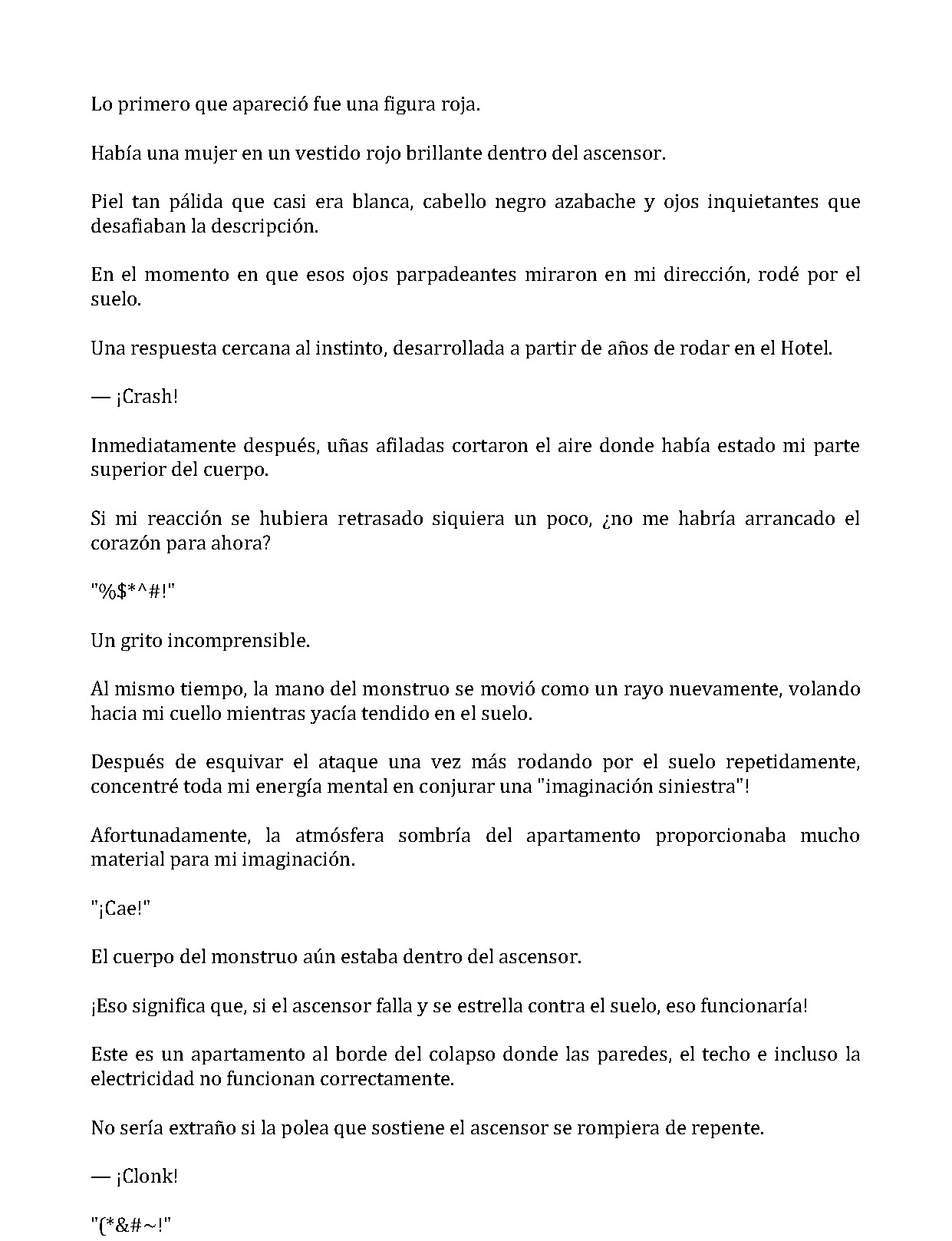 Lo primero que apareció fue una figura roja.

Había una mujer en un vestido rojo brillante dentro del ascensor.

Piel tan pálida que casi era blanca, cabello negro azabache y ojos inquietantes que desafiaban la descripción.

En el momento en que esos ojos parpadeantes miraron en mi dirección, rodé por el suelo.

Una respuesta cercana al instinto, desarrollada a partir de años de rodar en el Hotel.

— ¡Crash!

Inmediatamente después, uñas afiladas cortaron el aire donde había estado mi parte superior del cuerpo.

Si mi reacción se hubiera retrasado siquiera un poco, ¿no me habría arrancado el corazón para ahora?

"%$*^#!"

Un grito incomprensible.

Al mismo tiempo, la mano del monstruo se movió como un rayo nuevamente, volando hacia mi cuello mientras yacía tendido en el suelo.

Después de esquivar el ataque una vez más rodando por el suelo repetidamente, concentré toda mi energía mental en conjurar una "imaginación siniestra"!

Afortunadamente, la atmósfera sombría del apartamento proporcionaba mucho material para mi imaginación.

"¡Cae!"

El cuerpo del monstruo aún estaba dentro del ascensor.

¡Eso significa que, si el ascensor falla y se estrella contra el suelo, eso funcionaría!

Este es un apartamento al borde del colapso donde las paredes, el techo e incluso la electricidad no funcionan correctamente.

No sería extraño si la polea que sostiene el ascensor se rompiera de repente.

— ¡Clonk!

"(*&#~!"